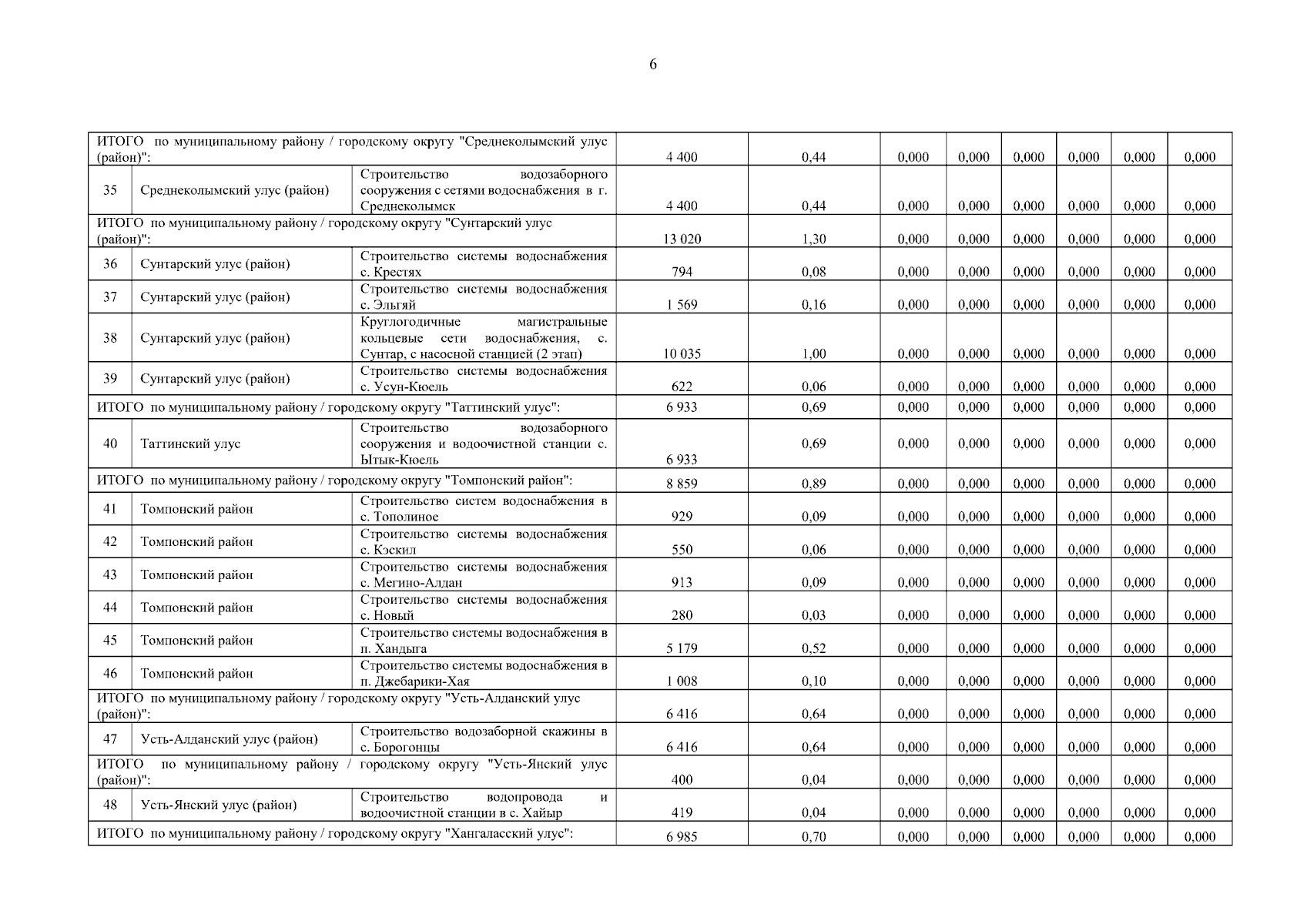 6

| | | | | | | | | | | |
|---|---|---|---|---|---|---|---|---|---|---|
| ИТОГО по муниципальному району / городскому округу "Среднеколымский улус (район)": | | | 4 400 | 0,44 | 0,000 | 0,000 | 0,000 | 0,000 | 0,000 | 0,000 |
| 35 | Среднеколымский улус (район) | Строительство водозаборного сооружения с сетями водоснабжения в г. Среднеколымск | 4 400 | 0,44 | 0,000 | 0,000 | 0,000 | 0,000 | 0,000 | 0,000 |
| ИТОГО по муниципальному району / городскому округу "Сунтарский улус (район)": | | | 13 020 | 1,30 | 0,000 | 0,000 | 0,000 | 0,000 | 0,000 | 0,000 |
| 36 | Сунтарский улус (район) | Строительство системы водоснабжения с. Крестях | 794 | 0,08 | 0,000 | 0,000 | 0,000 | 0,000 | 0,000 | 0,000 |
| 37 | Сунтарский улус (район) | Строительство системы водоснабжения с. Эльгяй | 1 569 | 0,16 | 0,000 | 0,000 | 0,000 | 0,000 | 0,000 | 0,000 |
| 38 | Сунтарский улус (район) | Круглогодичные магистральные кольцевые сети водоснабжения, с. Сунтар, с насосной станцией (2 этап) | 10 035 | 1,00 | 0,000 | 0,000 | 0,000 | 0,000 | 0,000 | 0,000 |
| 39 | Сунтарский улус (район) | Строительство системы водоснабжения с. Усун-Кюель | 622 | 0,06 | 0,000 | 0,000 | 0,000 | 0,000 | 0,000 | 0,000 |
| ИТОГО по муниципальному району / городскому округу "Таттинский улус": | | | 6 933 | 0,69 | 0,000 | 0,000 | 0,000 | 0,000 | 0,000 | 0,000 |
| 40 | Таттинский улус | Строительство водозаборного сооружения и водоочистной станции с. Ытык-Кюель | 6 933 | 0,69 | 0,000 | 0,000 | 0,000 | 0,000 | 0,000 | 0,000 |
| ИТОГО по муниципальному району / городскому округу "Томпонский район": | | | 8 859 | 0,89 | 0,000 | 0,000 | 0,000 | 0,000 | 0,000 | 0,000 |
| 41 | Томпонский район | Строительство систем водоснабжения в с. Тополиное | 929 | 0,09 | 0,000 | 0,000 | 0,000 | 0,000 | 0,000 | 0,000 |
| 42 | Томпонский район | Строительство системы водоснабжения с. Кэскил | 550 | 0,06 | 0,000 | 0,000 | 0,000 | 0,000 | 0,000 | 0,000 |
| 43 | Томпонский район | Строительство системы водоснабжения с. Мегино-Алдан | 913 | 0,09 | 0,000 | 0,000 | 0,000 | 0,000 | 0,000 | 0,000 |
| 44 | Томпонский район | Строительство системы водоснабжения с. Новый | 280 | 0,03 | 0,000 | 0,000 | 0,000 | 0,000 | 0,000 | 0,000 |
| 45 | Томпонский район | Строительство системы водоснабжения в п. Хандыга | 5 179 | 0,52 | 0,000 | 0,000 | 0,000 | 0,000 | 0,000 | 0,000 |
| 46 | Томпонский район | Строительство системы водоснабжения в п. Джебарики-Хая | 1 008 | 0,10 | 0,000 | 0,000 | 0,000 | 0,000 | 0,000 | 0,000 |
| ИТОГО по муниципальному району / городскому округу "Усть-Алданский улус (район)": | | | 6 416 | 0,64 | 0,000 | 0,000 | 0,000 | 0,000 | 0,000 | 0,000 |
| 47 | Усть-Алданский улус (район) | Строительство водозаборной скажины в с. Борогонцы | 6 416 | 0,64 | 0,000 | 0,000 | 0,000 | 0,000 | 0,000 | 0,000 |
| ИТОГО по муниципальному району / городскому округу "Усть-Янский улус (район)": | | | 400 | 0,04 | 0,000 | 0,000 | 0,000 | 0,000 | 0,000 | 0,000 |
| 48 | Усть-Янский улус (район) | Строительство водопровода и водоочистной станции в с. Хайыр | 419 | 0,04 | 0,000 | 0,000 | 0,000 | 0,000 | 0,000 | 0,000 |
| ИТОГО по муниципальному району / городскому округу "Хангаласский улус": | | | 6 985 | 0,70 | 0,000 | 0,000 | 0,000 | 0,000 | 0,000 | 0,000 |